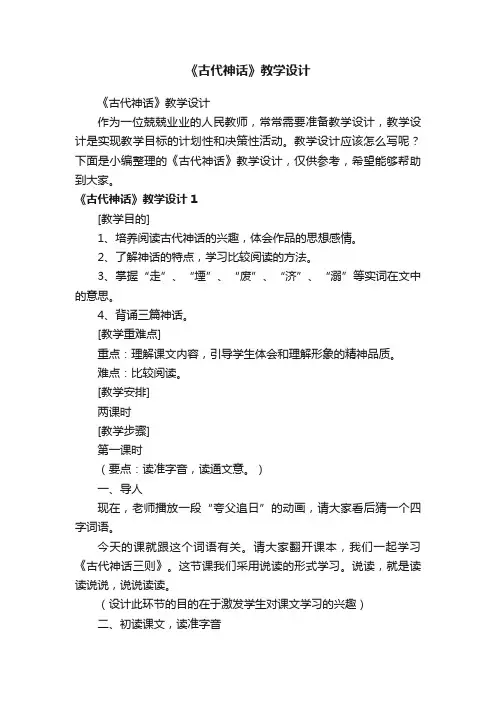 《古代神话》教学设计

《古代神话》教学设计

作为一位兢兢业业的人民教师，常常需要准备教学设计，教学设计是实现教学目标的计划性和决策性活动。教学设计应该怎么写呢？下面是小编整理的《古代神话》教学设计，仅供参考，希望能够帮助到大家。

《古代神话》教学设计 1

[教学目的]

1、培养阅读古代神话的兴趣，体会作品的思想感情。

2、了解神话的特点，学习比较阅读的方法。

3、掌握“走”、“堙”、“废”、“济”、“溺”等实词在文中的意思。

4、背诵三篇神话。

[教学重难点]

重点：理解课文内容，引导学生体会和理解形象的精神品质。

难点：比较阅读。

[教学安排]

两课时

[教学步骤]

第一课时

（要点：读准字音，读通文意。）

一、导人

现在，老师播放一段“夸父追日”的动画，请大家看后猜一个四字词语。

今天的课就跟这个词语有关。请大家翻开课本，我们一起学习《古代神话三则》。这节课我们采用说读的形式学习。说读，就是读读说说，说说读读。

（设计此环节的目的在于激发学生对课文学习的兴趣）

二、初读课文，读准字音